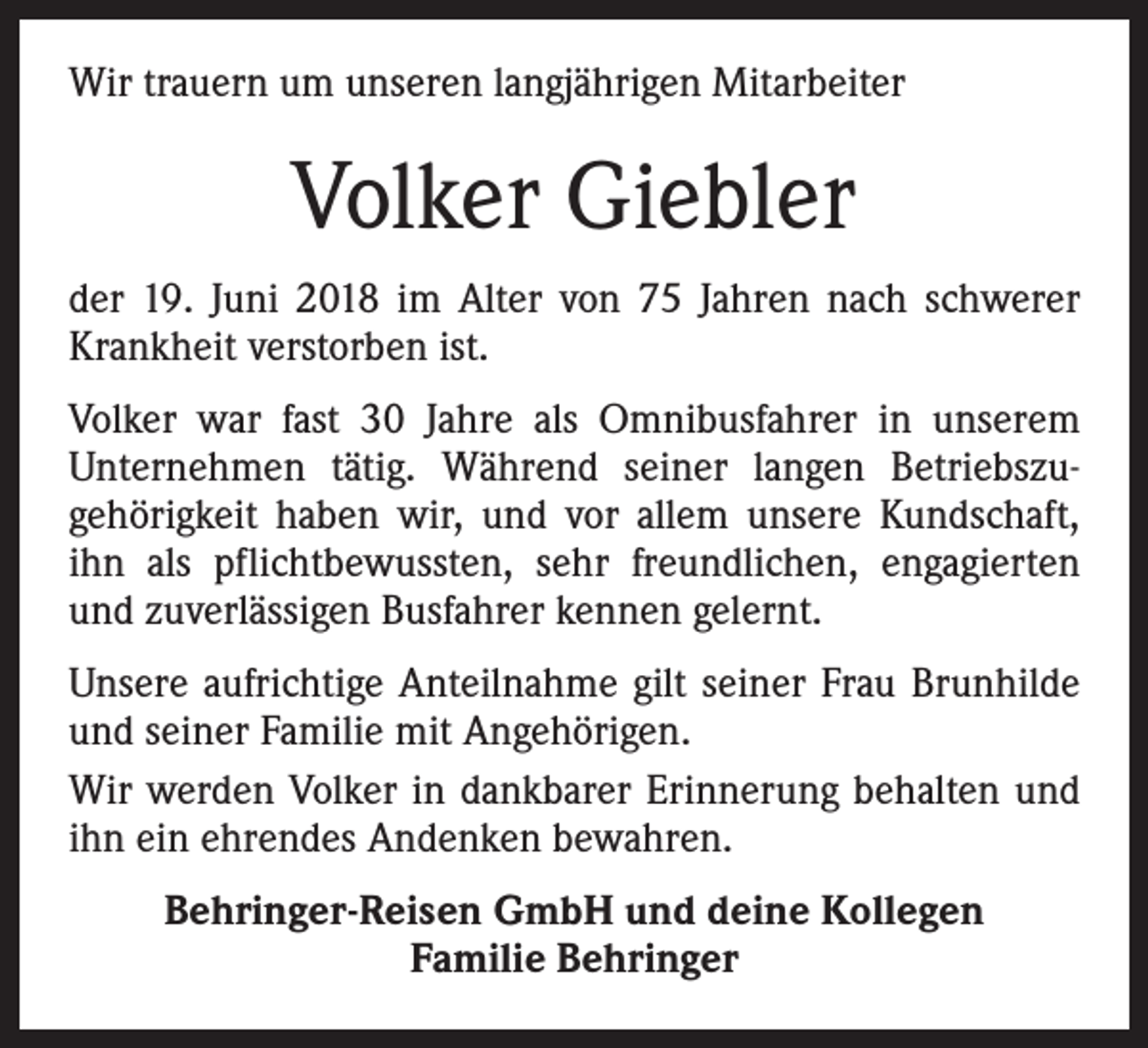 Wir trauern um unseren langjährigen Mitarbeiter

Volker Giebler

der 19. Juni 2018 im Alter von 75 Jahren nach schwerer Krankheit verstorben ist.

Volker war fast 30 Jahre als Omnibusfahrer in unserem Unternehmen tätig. Während seiner langen Betriebszugehörigkeit haben wir, und vor allem unsere Kundschaft, ihn als pflichtbewussten, sehr freundlichen, engagierten und zuverlässigen Busfahrer kennen gelernt.

Unsere aufrichtige Anteilnahme gilt seiner Frau Brunhilde und seiner Familie mit Angehörigen.

Wir werden Volker in dankbarer Erinnerung behalten und ihn ein ehrendes Andenken bewahren.

Behringer-Reisen GmbH und deine Kollegen
Familie Behringer